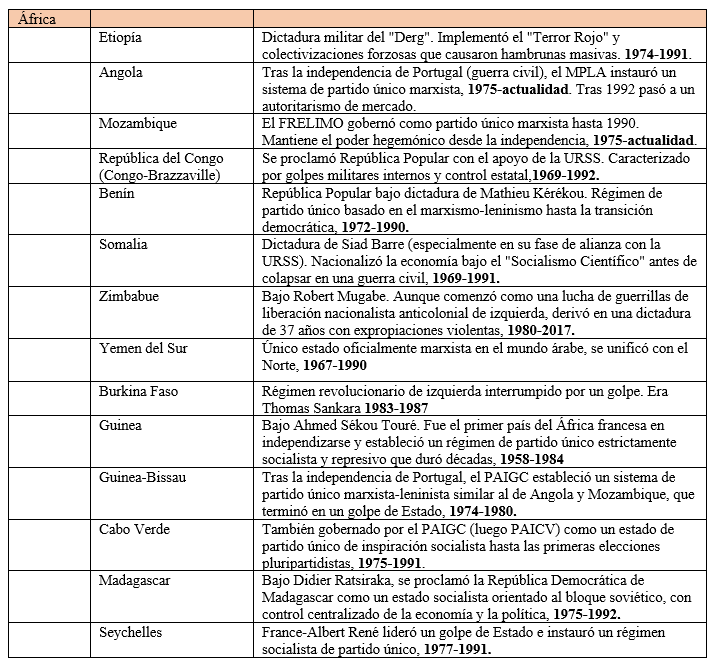 | África | | |
|---|---|---|
| | Etiopía | Dictadura militar del "Derg". Implementó el "Terror Rojo" y colectivizaciones forzosas que causaron hambrunas masivas. **1974-1991**. |
| | Angola | Tras la independencia de Portugal (guerra civil), el MPLA instauró un sistema de partido único marxista, **1975-actualidad**. Tras 1992 pasó a un autoritarismo de mercado. |
| | Mozambique | El FRELIMO gobernó como partido único marxista hasta 1990. Mantiene el poder hegemónico desde la independencia, **1975-actualidad**. |
| | República del Congo (Congo-Brazzaville) | Se proclamó República Popular con el apoyo de la URSS. Caracterizado por golpes militares internos y control estatal,**1969-1992.** |
| | Benín | República Popular bajo dictadura de Mathieu Kérékou. Régimen de partido único basado en el marxismo-leninismo hasta la transición democrática, **1972-1990.** |
| | Somalia | Dictadura de Siad Barre (especialmente en su fase de alianza con la URSS). Nacionalizó la economía bajo el "Socialismo Científico" antes de colapsar en una guerra civil, **1969-1991.** |
| | Zimbabue | Bajo Robert Mugabe. Aunque comenzó como una lucha de guerrillas de liberación nacionalista anticolonial de izquierda, derivó en una dictadura de 37 años con expropiaciones violentas, **1980-2017.** |
| | Yemen del Sur | Único estado oficialmente marxista en el mundo árabe, se unificó con el Norte, **1967-1990** |
| | Burkina Faso | Régimen revolucionario de izquierda interrumpido por un golpe. Era Thomas Sankara **1983-1987** |
| | Guinea | Bajo Ahmed Sékou Touré. Fue el primer país del África francesa en independizarse y estableció un régimen de partido único estrictamente socialista y represivo que duró décadas, **1958-1984** |
| | Guinea-Bissau | Tras la independencia de Portugal, el PAIGC estableció un sistema de partido único marxista-leninista similar al de Angola y Mozambique, que terminó en un golpe de Estado, **1974-1980.** |
| | Cabo Verde | También gobernado por el PAIGC (luego PAICV) como un estado de partido único de inspiración socialista hasta las primeras elecciones pluripartidistas, **1975-1991**. |
| | Madagascar | Bajo Didier Ratsiraka, se proclamó la República Democrática de Madagascar como un estado socialista orientado al bloque soviético, con control centralizado de la economía y la política, **1975-1992.** |
| | Seychelles | France-Albert René lideró un golpe de Estado e instauró un régimen socialista de partido único, **1977-1991.** |